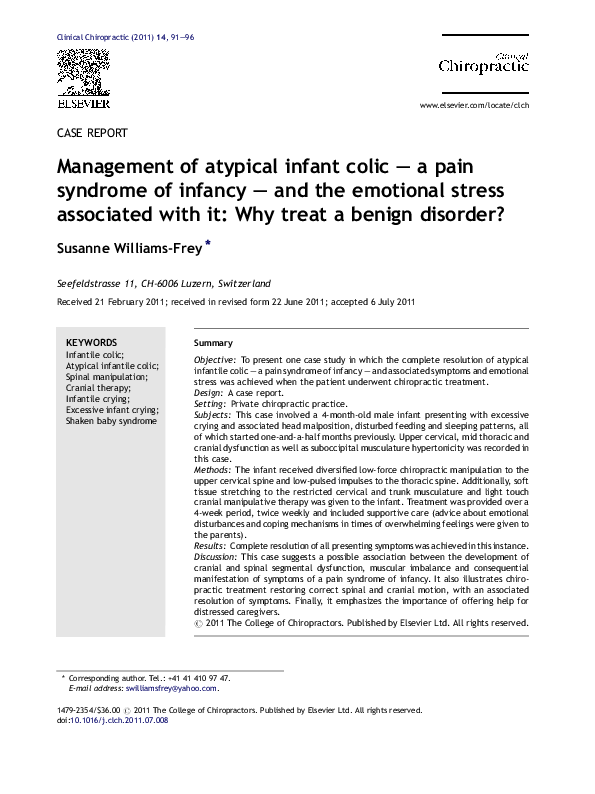 Clinical Chiropractic (2011) 14, 91—96

ELSEVIER

Clinical Chiropractic

www.elsevier.com/locate/clch

CASE REPORT

Management of atypical infant colic — a pain syndrome of infancy — and the emotional stress associated with it: Why treat a benign disorder?

Susanne Williams-Frey *

Seefeldstrasse 11, CH-6006 Luzern, Switzerland

Received 21 February 2011; received in revised form 22 June 2011; accepted 6 July 2011

KEYWORDS
Infantile colic;
Atypical infantile colic;
Spinal manipulation;
Cranial therapy;
Infantile crying;
Excessive infant crying;
Shaken baby syndrome

Summary
Objective: To present one case study in which the complete resolution of atypical infantile colic — a pain syndrome of infancy — and associated symptoms and emotional stress was achieved when the patient underwent chiropractic treatment.
Design: A case report.
Setting: Private chiropractic practice.
Subjects: This case involved a 4-month-old male infant presenting with excessive crying and associated head malposition, disturbed feeding and sleeping patterns, all of which started one-and-a-half months previously. Upper cervical, mid thoracic and cranial dysfunction as well as suboccipital musculature hypertonicity was recorded in this case.
Methods: The infant received diversified low-force chiropractic manipulation to the upper cervical spine and low-pulsed impulses to the thoracic spine. Additionally, soft tissue stretching to the restricted cervical and trunk musculature and light touch cranial manipulative therapy was given to the infant. Treatment was provided over a 4-week period, twice weekly and included supportive care (advice about emotional disturbances and coping mechanisms in times of overwhelming feelings were given to the parents).
Results: Complete resolution of all presenting symptoms was achieved in this instance.
Discussion: This case suggests a possible association between the development of cranial and spinal segmental dysfunction, muscular imbalance and consequential manifestation of symptoms of a pain syndrome of infancy. It also illustrates chiropractic treatment restoring correct spinal and cranial motion, with an associated resolution of symptoms. Finally, it emphasizes the importance of offering help for distressed caregivers.
© 2011 The College of Chiropractors. Published by Elsevier Ltd. All rights reserved.

* Corresponding author. Tel.: +41 41 410 97 47.
E-mail address: swilliamsfrey@yahoo.com.

1479-2354/$36.00 © 2011 The College of Chiropractors. Published by Elsevier Ltd. All rights reserved.
doi:10.1016/j.clch.2011.07.008